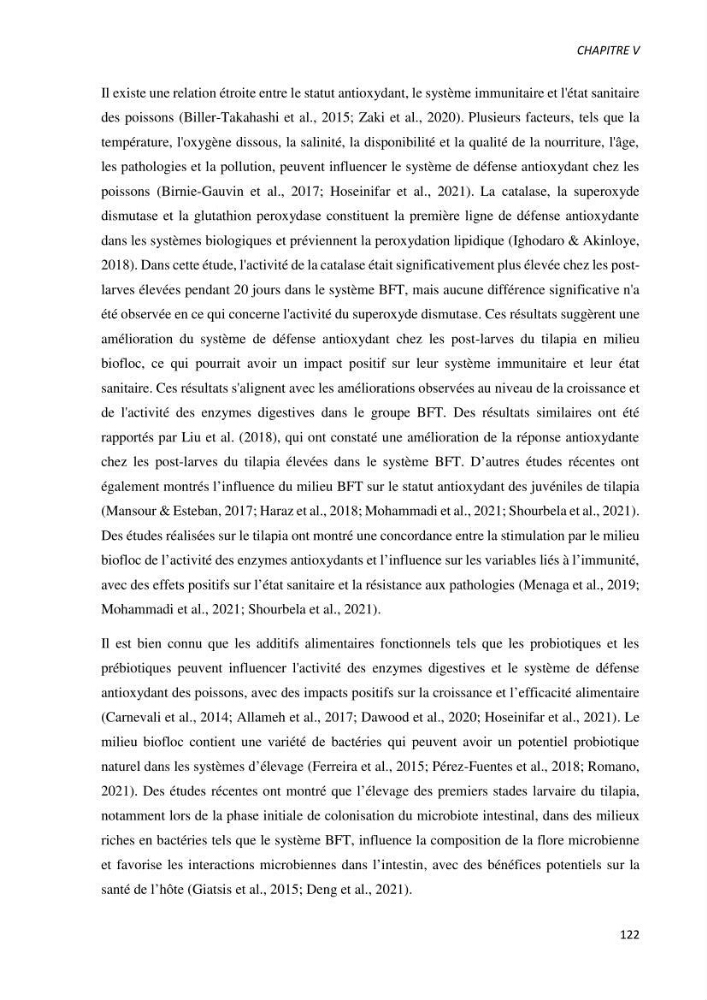 CHAPITRE V

Il existe une relation étroite entre le statut antioxydant, le système immunitaire et l'état sanitaire des poissons (Biller-Takahashi et al., 2015; Zaki et al., 2020). Plusieurs facteurs, tels que la température, l'oxygène dissous, la salinité, la disponibilité et la qualité de la nourriture, l'âge, les pathologies et la pollution, peuvent influencer le système de défense antioxydant chez les poissons (Birnie-Gauvin et al., 2017; Hoseinifar et al., 2021). La catalase, la superoxyde dismutase et la glutathion peroxydase constituent la première ligne de défense antioxydante dans les systèmes biologiques et préviennent la peroxydation lipidique (Ighodaro & Akinloye, 2018). Dans cette étude, l'activité de la catalase était significativement plus élevée chez les post-larves élevées pendant 20 jours dans le système BFT, mais aucune différence significative n'a été observée en ce qui concerne l'activité du superoxyde dismutase. Ces résultats suggèrent une amélioration du système de défense antioxydant chez les post-larves du tilapia en milieu biofloc, ce qui pourrait avoir un impact positif sur leur système immunitaire et leur état sanitaire. Ces résultats s'alignent avec les améliorations observées au niveau de la croissance et de l'activité des enzymes digestives dans le groupe BFT. Des résultats similaires ont été rapportés par Liu et al. (2018), qui ont constaté une amélioration de la réponse antioxydante chez les post-larves du tilapia élevées dans le système BFT. D'autres études récentes ont également montrés l'influence du milieu BFT sur le statut antioxydant des juvéniles de tilapia (Mansour & Esteban, 2017; Haraz et al., 2018; Mohammadi et al., 2021; Shourbela et al., 2021). Des études réalisées sur le tilapia ont montré une concordance entre la stimulation par le milieu biofloc de l'activité des enzymes antioxydants et l'influence sur les variables liés à l'immunité, avec des effets positifs sur l'état sanitaire et la résistance aux pathologies (Menaga et al., 2019; Mohammadi et al., 2021; Shourbela et al., 2021).

Il est bien connu que les additifs alimentaires fonctionnels tels que les probiotiques et les prébiotiques peuvent influencer l'activité des enzymes digestives et le système de défense antioxydant des poissons, avec des impacts positifs sur la croissance et l'efficacité alimentaire (Carnevali et al., 2014; Allameh et al., 2017; Dawood et al., 2020; Hoseinifar et al., 2021). Le milieu biofloc contient une variété de bactéries qui peuvent avoir un potentiel probiotique naturel dans les systèmes d'élevage (Ferreira et al., 2015; Pérez-Fuentes et al., 2018; Romano, 2021). Des études récentes ont montré que l'élevage des premiers stades larvaire du tilapia, notamment lors de la phase initiale de colonisation du microbiote intestinal, dans des milieux riches en bactéries tels que le système BFT, influence la composition de la flore microbienne et favorise les interactions microbiennes dans l'intestin, avec des bénéfices potentiels sur la santé de l'hôte (Giatsis et al., 2015; Deng et al., 2021).

122